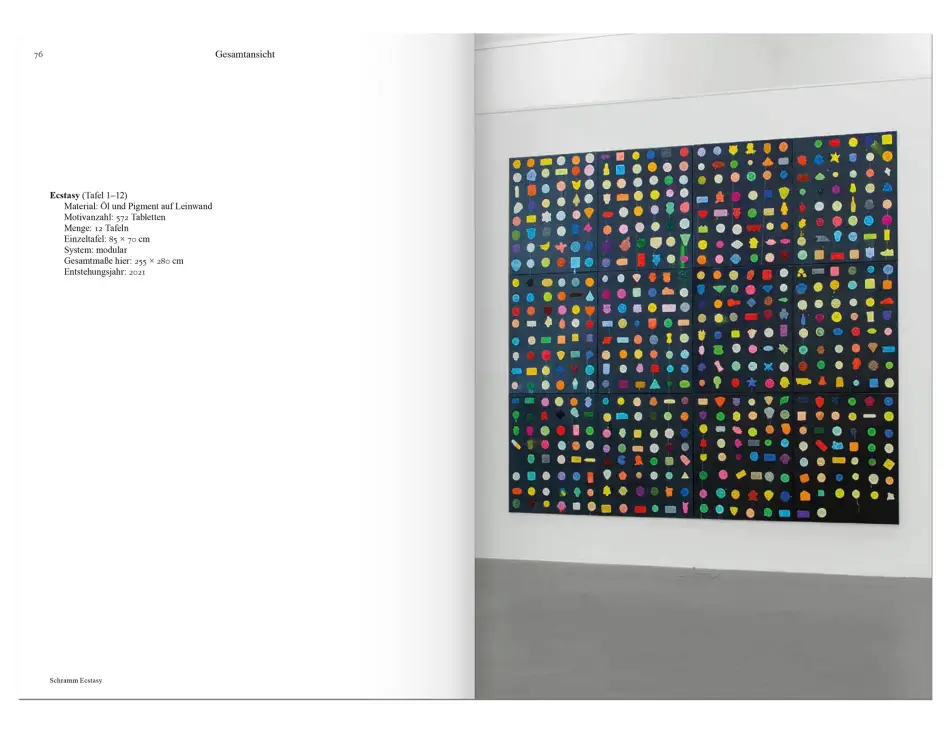 76 Gesamtansicht

Ecstasy (Tafel 1–12)
Material: Öl und Pigment auf Leinwand
Motivanzahl: 572 Tabletten
Menge: 12 Tafeln
Einzeltafel: 85 × 70 cm
System: modular
Gesamtmaße hier: 255 × 280 cm
Entstehungsjahr: 2021

Schramm Ecstasy